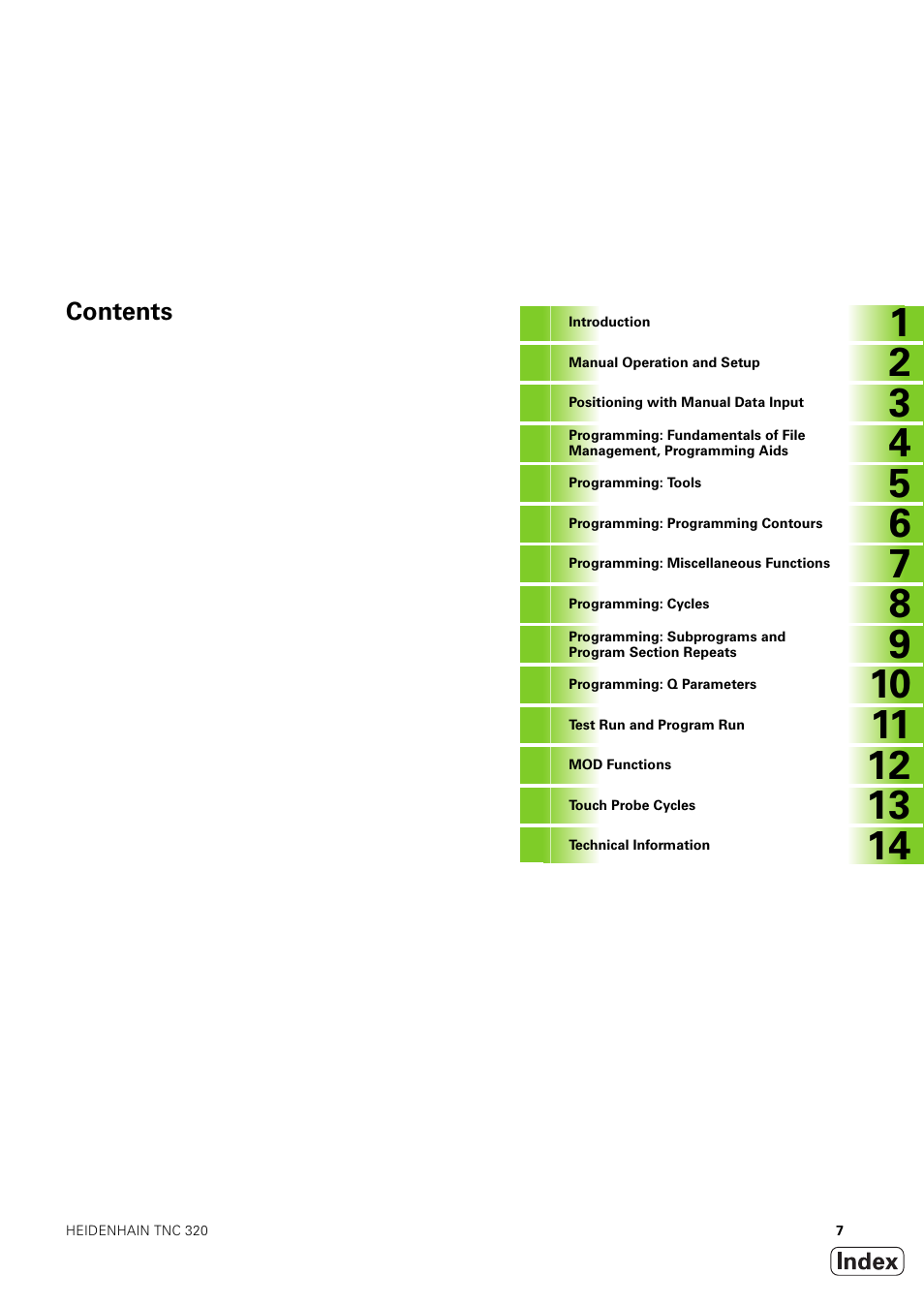 Contents

Introduction 1

Manual Operation and Setup 2

Positioning with Manual Data Input 3

Programming: Fundamentals of File Management, Programming Aids 4

Programming: Tools 5

Programming: Programming Contours 6

Programming: Miscellaneous Functions 7

Programming: Cycles 8

Programming: Subprograms and Program Section Repeats 9

Programming: Q Parameters 10

Test Run and Program Run 11

MOD Functions 12

Touch Probe Cycles 13

Technical Information 14

HEIDENHAIN TNC 320

7

Index